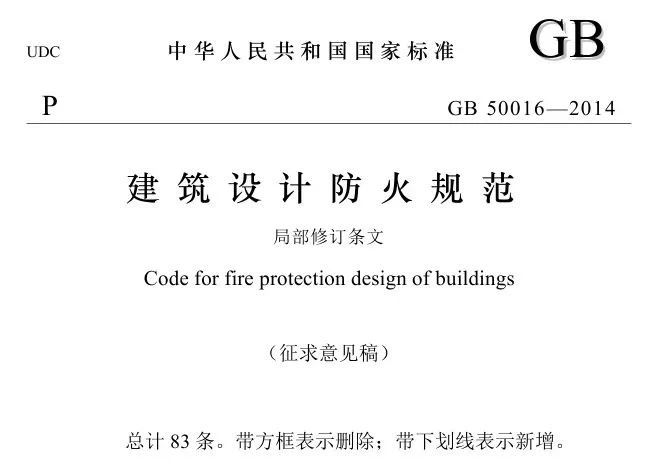 UDC 中华人民共和国国家标准 GB

P GB 50016—2014

建筑设计防火规范

局部修订条文

Code for fire protection design of buildings

（征求意见稿）

总计 83 条。带方框表示删除；带下划线表示新增。